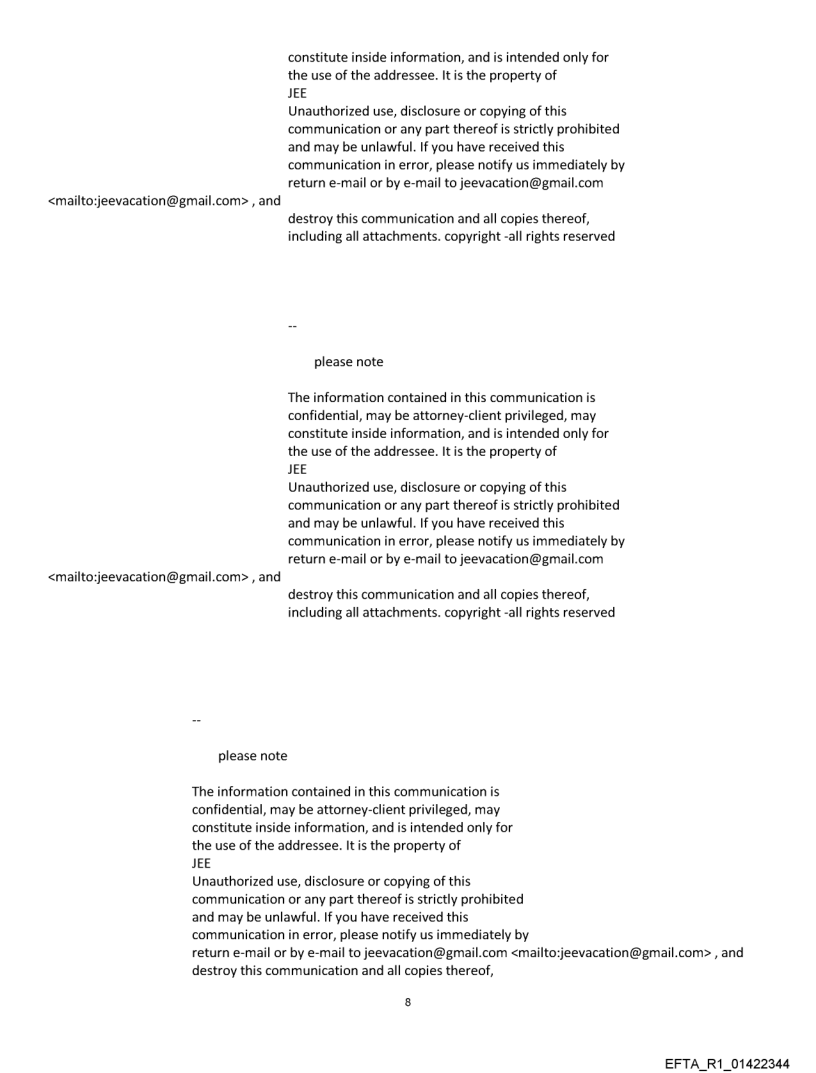 constitute inside information, and is intended only for the use of the addressee. It is the property of
JEE
Unauthorized use, disclosure or copying of this communication or any part thereof is strictly prohibited and may be unlawful. If you have received this communication in error, please notify us immediately by return e-mail or by e-mail to jeevacation@gmail.com
<mailto:jeevacation@gmail.com> , and
destroy this communication and all copies thereof, including all attachments. copyright -all rights reserved

--

please note

The information contained in this communication is confidential, may be attorney-client privileged, may constitute inside information, and is intended only for the use of the addressee. It is the property of
JEE
Unauthorized use, disclosure or copying of this communication or any part thereof is strictly prohibited and may be unlawful. If you have received this communication in error, please notify us immediately by return e-mail or by e-mail to jeevacation@gmail.com
<mailto:jeevacation@gmail.com> , and
destroy this communication and all copies thereof, including all attachments. copyright -all rights reserved

--

please note

The information contained in this communication is confidential, may be attorney-client privileged, may constitute inside information, and is intended only for the use of the addressee. It is the property of
JEE
Unauthorized use, disclosure or copying of this communication or any part thereof is strictly prohibited and may be unlawful. If you have received this communication in error, please notify us immediately by return e-mail or by e-mail to jeevacation@gmail.com <mailto:jeevacation@gmail.com> , and destroy this communication and all copies thereof,

8

EFTA_R1_01422344